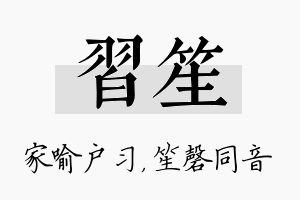 習笙

家喻户习，笙磬同音